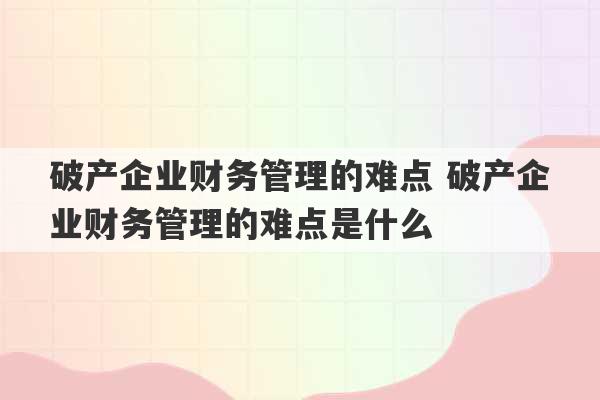 破产企业财务管理的难点 破产企业财务管理的难点是什么